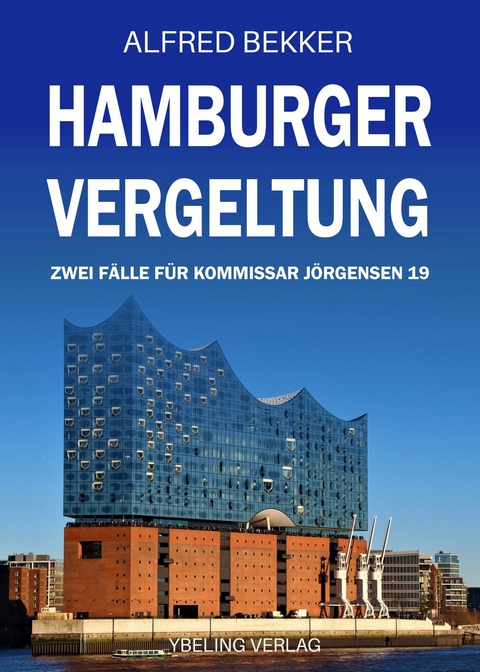 ALFRED BEKKER

HAMBURGER VERGELTUNG

ZWEI FÄLLE FÜR KOMMISSAR JÖRGENSEN 19

YBELING VERLAG